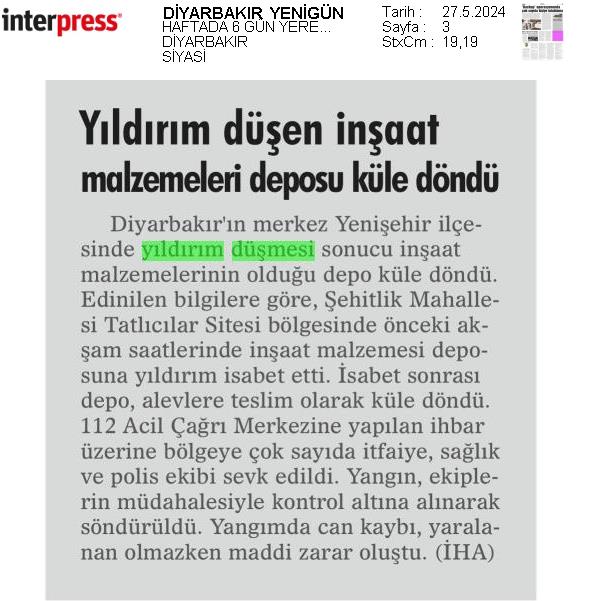 interpress

DİYARBAKIR YENİGÜN
HAFTADA 6 GÜN YERE...
DİYARBAKIR
SİYASİ

Tarih : 27.5.2024
Sayfa : 3
StxCm : 19,19

Yıldırım düşen inşaat malzemeleri deposu küle döndü

Diyarbakır'ın merkez Yenişehir ilçesinde yıldırım düşmesi sonucu inşaat malzemelerinin olduğu depo küle döndü. Edinilen bilgilere göre, Şehitlik Mahallesi Tatlıcılar Sitesi bölgesinde önceki akşam saatlerinde inşaat malzemesi deposuna yıldırım isabet etti. İsabet sonrası depo, alevlere teslim olarak küle döndü. 112 Acil Çağrı Merkezine yapılan ihbar üzerine bölgeye çok sayıda itfaiye, sağlık ve polis ekibi sevk edildi. Yangın, ekiplerin müdahalesiyle kontrol altına alınarak söndürüldü. Yangımda can kaybı, yaralanan olmazken maddi zarar oluştu. (İHA)